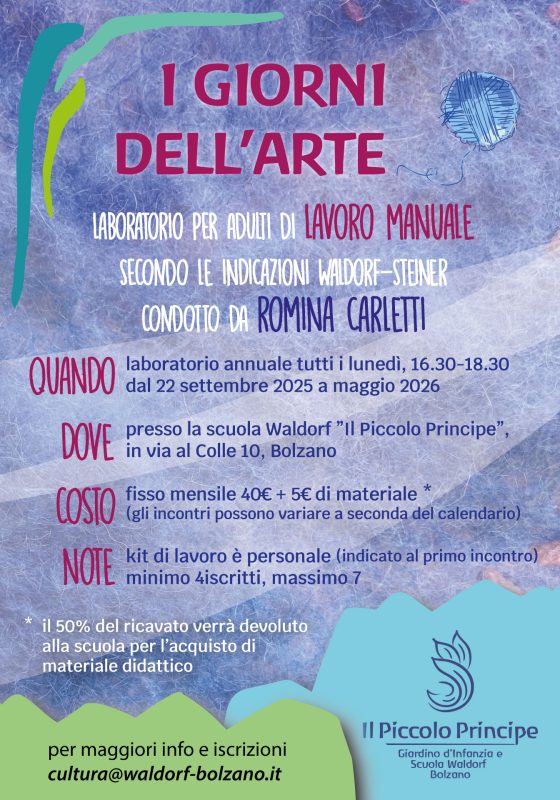 I GIORNI DELL'ARTE

LABORATORIO PER ADULTI DI LAVORO MANUALE SECONDO LE INDICAZIONI WALDORF-STEINER CONDOTTO DA ROMINA CARLETTI

QUANDO laboratorio annuale tutti i lunedì, 16.30-18.30 dal 22 settembre 2025 a maggio 2026

DOVE presso la scuola Waldorf "Il Piccolo Principe", in via al Colle 10, Bolzano

COSTO fisso mensile 40€ + 5€ di materiale * (gli incontri possono variare a seconda del calendario)

NOTE kit di lavoro è personale (indicato al primo incontro) minimo 4iscritti, massimo 7

* il 50% del ricavato verrà devoluto alla scuola per l'acquisto di materiale didattico

per maggiori info e iscrizioni
cultura@waldorf-bolzano.it

Il Piccolo Principe
Giardino d'Infanzia e Scuola Waldorf Bolzano